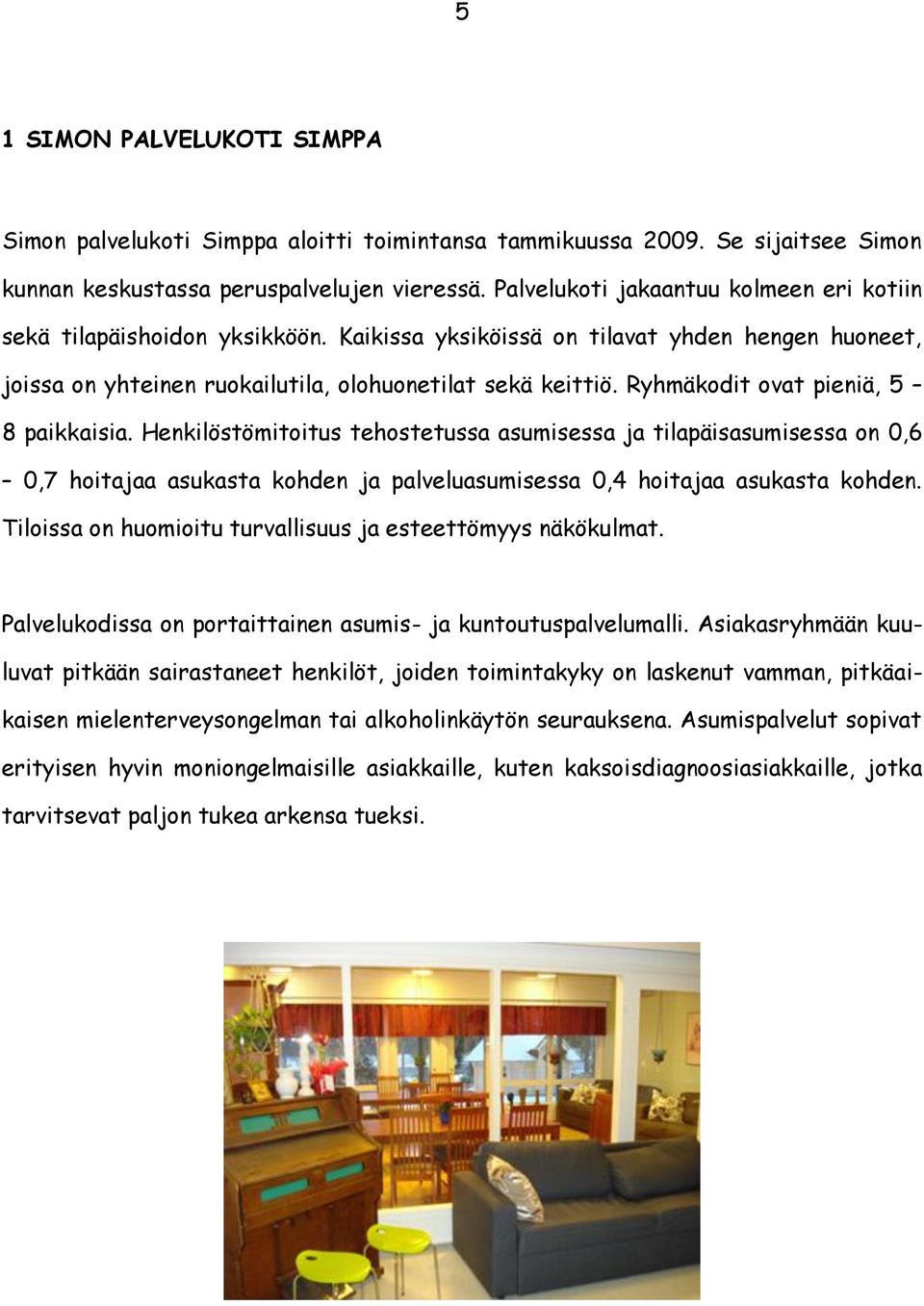 5

1 SIMON PALVELUKOTI SIMPPA

Simon palvelukoti Simppa aloitti toimintansa tammikuussa 2009. Se sijaitsee Simon kunnan keskustassa peruspalvelujen vieressä. Palvelukoti jakaantuu kolmeen eri kotiin sekä tilapäishoidon yksikköön. Kaikissa yksiköissä on tilavat yhden hengen huoneet, joissa on yhteinen ruokailutila, olohuonetilat sekä keittiö. Ryhmäkodit ovat pieniä, 5 – 8 paikkaisia. Henkilöstömitoitus tehostetussa asumisessa ja tilapäisasumisessa on 0,6 – 0,7 hoitajaa asukasta kohden ja palveluasumisessa 0,4 hoitajaa asukasta kohden. Tiloissa on huomioitu turvallisuus ja esteettömyys näkökulmat.

Palvelukodissa on portaittainen asumis- ja kuntoutuspalvelumalli. Asiakasryhmään kuuluvat pitkään sairastaneet henkilöt, joiden toimintakyky on laskenut vamman, pitkäaikaisen mielenterveysongelman tai alkoholinkäytön seurauksena. Asumispalvelut sopivat erityisen hyvin moniongelmaisille asiakkaille, kuten kaksoisdiagnoosiasiakkaille, jotka tarvitsevat paljon tukea arkensa tueksi.